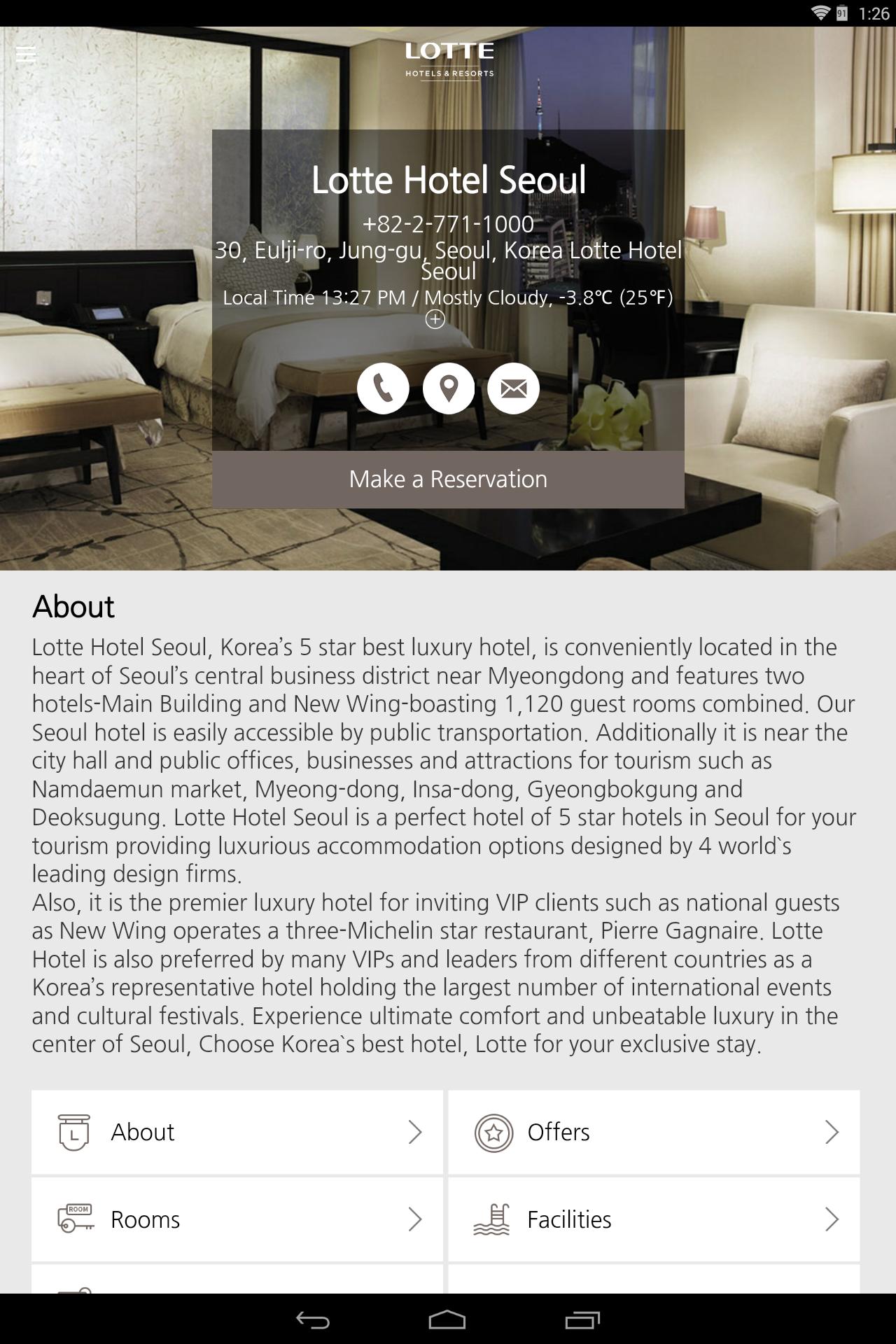 91 1:26

LOTTE
HOTELS & RESORTS

Lotte Hotel Seoul
+82-2-771-1000
30, Eulji-ro, Jung-gu, Seoul, Korea Lotte Hotel Seoul
Local Time 13:27 PM / Mostly Cloudy, -3.8℃ (25℉)

Make a Reservation

About
Lotte Hotel Seoul, Korea’s 5 star best luxury hotel, is conveniently located in the heart of Seoul’s central business district near Myeongdong and features two hotels-Main Building and New Wing-boasting 1,120 guest rooms combined. Our Seoul hotel is easily accessible by public transportation. Additionally it is near the city hall and public offices, businesses and attractions for tourism such as Namdaemun market, Myeong-dong, Insa-dong, Gyeongbokgung and Deoksugung. Lotte Hotel Seoul is a perfect hotel of 5 star hotels in Seoul for your tourism providing luxurious accommodation options designed by 4 world`s leading design firms.
Also, it is the premier luxury hotel for inviting VIP clients such as national guests as New Wing operates a three-Michelin star restaurant, Pierre Gagnaire. Lotte Hotel is also preferred by many VIPs and leaders from different countries as a Korea’s representative hotel holding the largest number of international events and cultural festivals. Experience ultimate comfort and unbeatable luxury in the center of Seoul, Choose Korea`s best hotel, Lotte for your exclusive stay.

L About
Offers
ROOM Rooms
Facilities